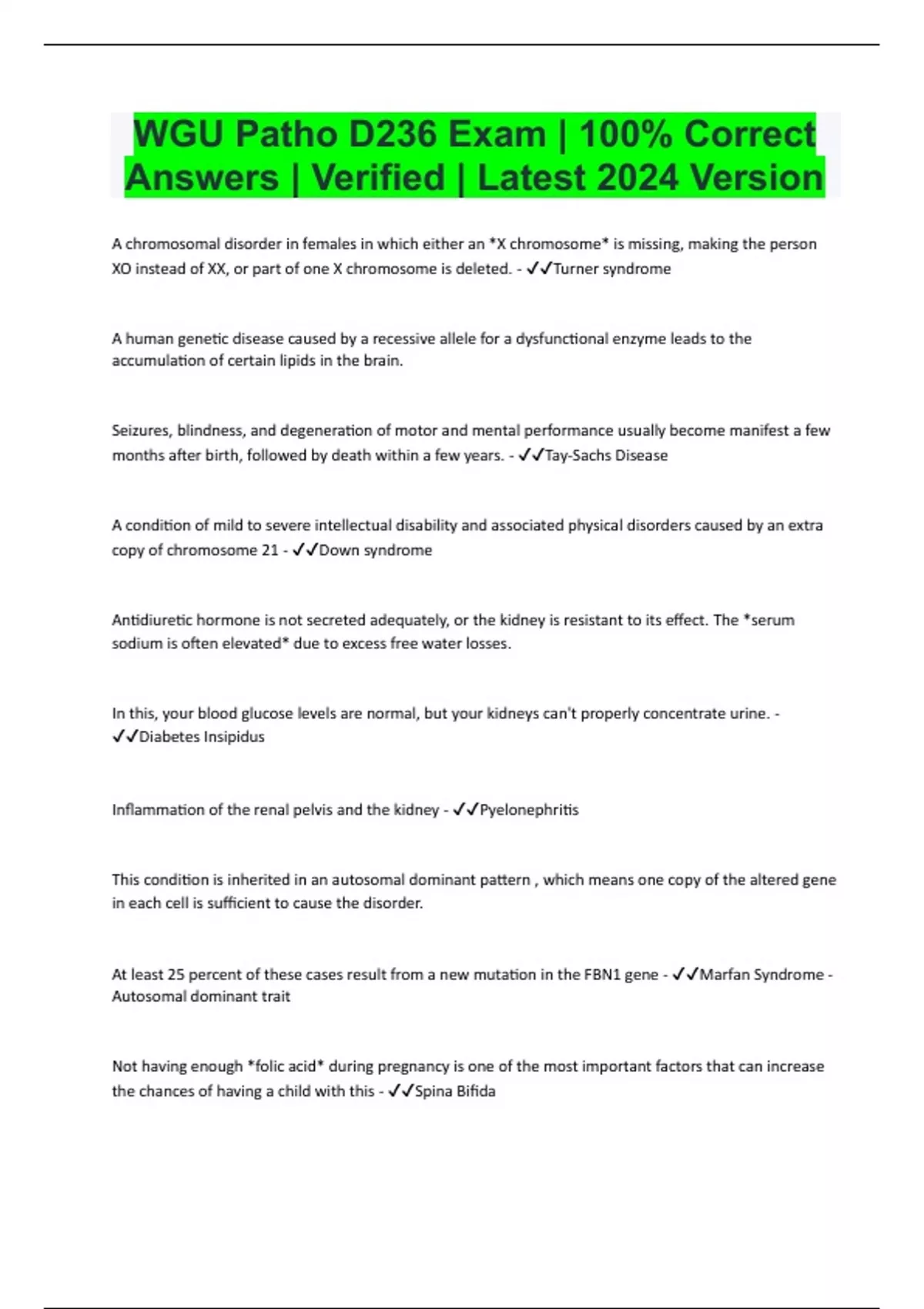 WGU Patho D236 Exam | 100% Correct Answers | Verified | Latest 2024 Version

A chromosomal disorder in females in which either an *X chromosome* is missing, making the person XO instead of XX, or part of one X chromosome is deleted. - ✓✓Turner syndrome

A human genetic disease caused by a recessive allele for a dysfunctional enzyme leads to the accumulation of certain lipids in the brain.

Seizures, blindness, and degeneration of motor and mental performance usually become manifest a few months after birth, followed by death within a few years. - ✓✓Tay-Sachs Disease

A condition of mild to severe intellectual disability and associated physical disorders caused by an extra copy of chromosome 21 - ✓✓Down syndrome

Antidiuretic hormone is not secreted adequately, or the kidney is resistant to its effect. The *serum sodium is often elevated* due to excess free water losses.

In this, your blood glucose levels are normal, but your kidneys can't properly concentrate urine. - ✓✓Diabetes Insipidus

Inflammation of the renal pelvis and the kidney - ✓✓Pyelonephritis

This condition is inherited in an autosomal dominant pattern , which means one copy of the altered gene in each cell is sufficient to cause the disorder.

At least 25 percent of these cases result from a new mutation in the FBN1 gene - ✓✓Marfan Syndrome - Autosomal dominant trait

Not having enough *folic acid* during pregnancy is one of the most important factors that can increase the chances of having a child with this - ✓✓Spina Bifida